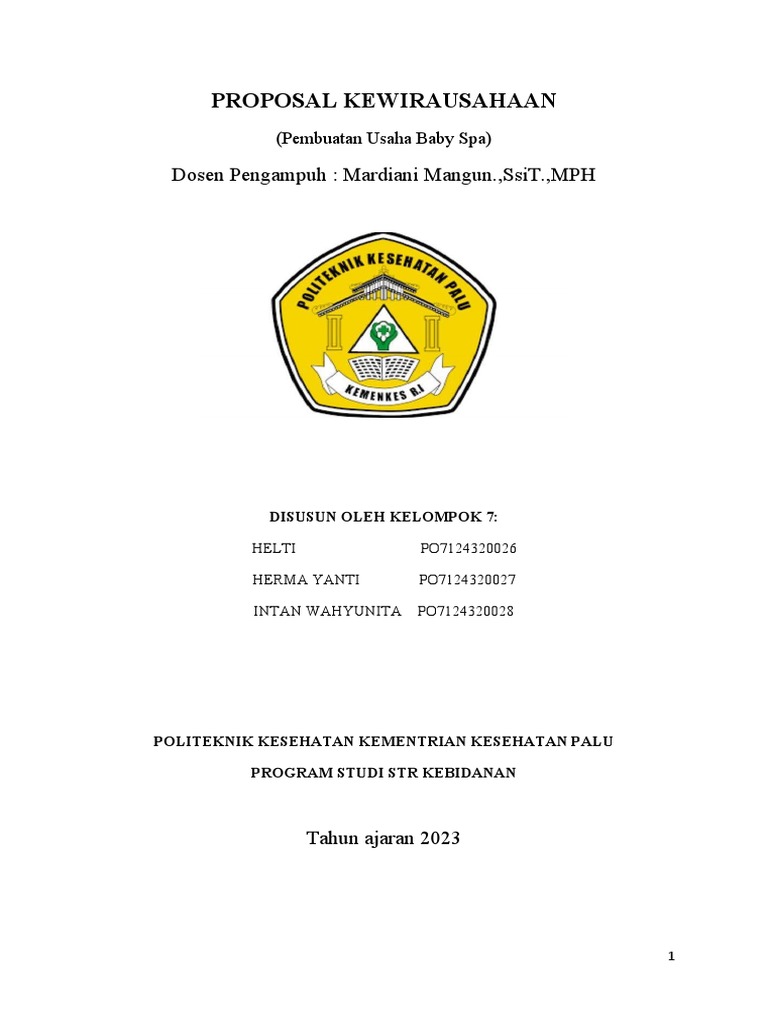 PROPOSAL KEWIRAUSAHAAN

(Pembuatan Usaha Baby Spa)

Dosen Pengampuh : Mardiani Mangun.,SsiT.,MPH

POLITEKNIK KESEHATAN PALU

KEMENKES R.I

DISUSUN OLEH KELOMPOK 7:

HELTI PO7124320026

HERMA YANTI PO7124320027

INTAN WAHYUNITA PO7124320028

POLITEKNIK KESEHATAN KEMENTRIAN KESEHATAN PALU

PROGRAM STUDI STR KEBIDANAN

Tahun ajaran 2023

1